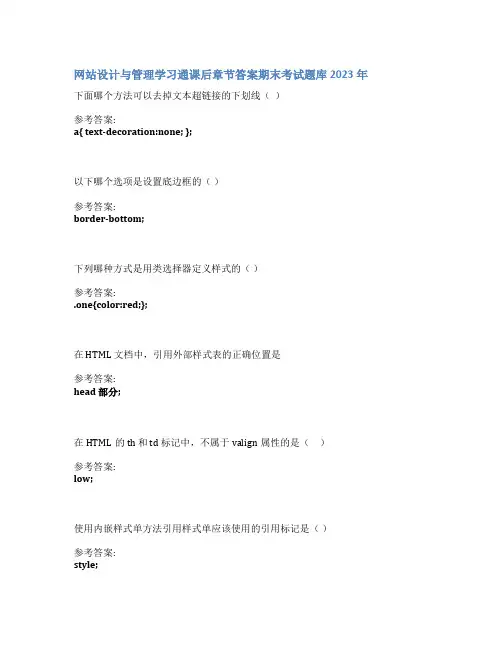 网站设计与管理学习通课后章节答案期末考试题库2023年

下面哪个方法可以去掉文本超链接的下划线（ ）

参考答案:
a{ text-decoration:none; };

以下哪个选项是设置底边框的（ ）

参考答案:
border-bottom;

下列哪种方式是用类选择器定义样式的（ ）

参考答案:
.one{color:red;};

在HTML文档中，引用外部样式表的正确位置是

参考答案:
head部分;

在HTML的th和td标记中，不属于valign属性的是（ ）

参考答案:
low;

使用内嵌样式单方法引用样式单应该使用的引用标记是（ ）

参考答案:
style;